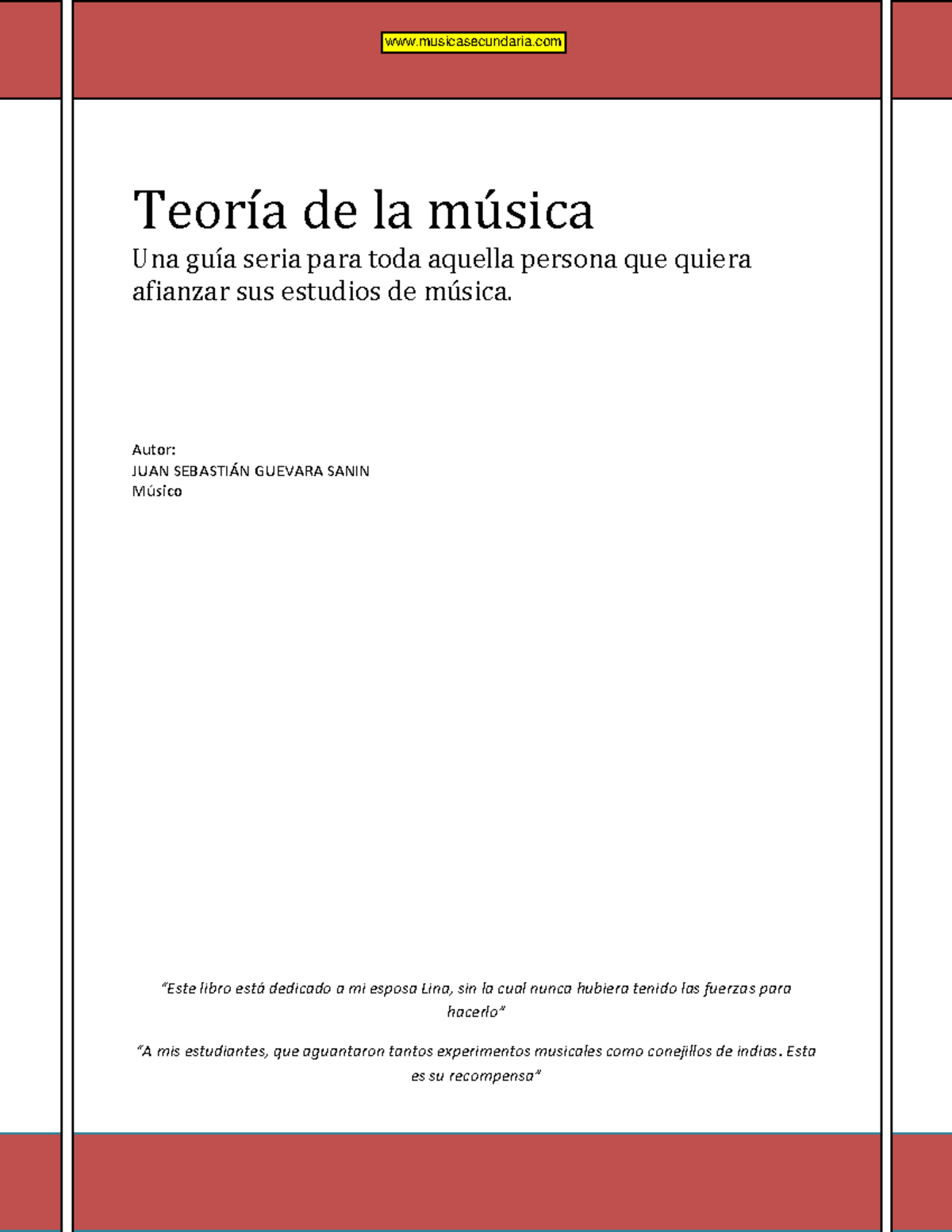 www.musicasecundaria.com

Teoría de la música

Una guía seria para toda aquella persona que quiera afianzar sus estudios de música.

Autor:
JUAN SEBASTIÁN GUEVARA SANIN
Músico

"Este libro está dedicado a mi esposa Lina, sin la cual nunca hubiera tenido las fuerzas para hacerlo"

"A mis estudiantes, que aguantaron tantos experimentos musicales como conejillos de indias. Esta es su recompensa"